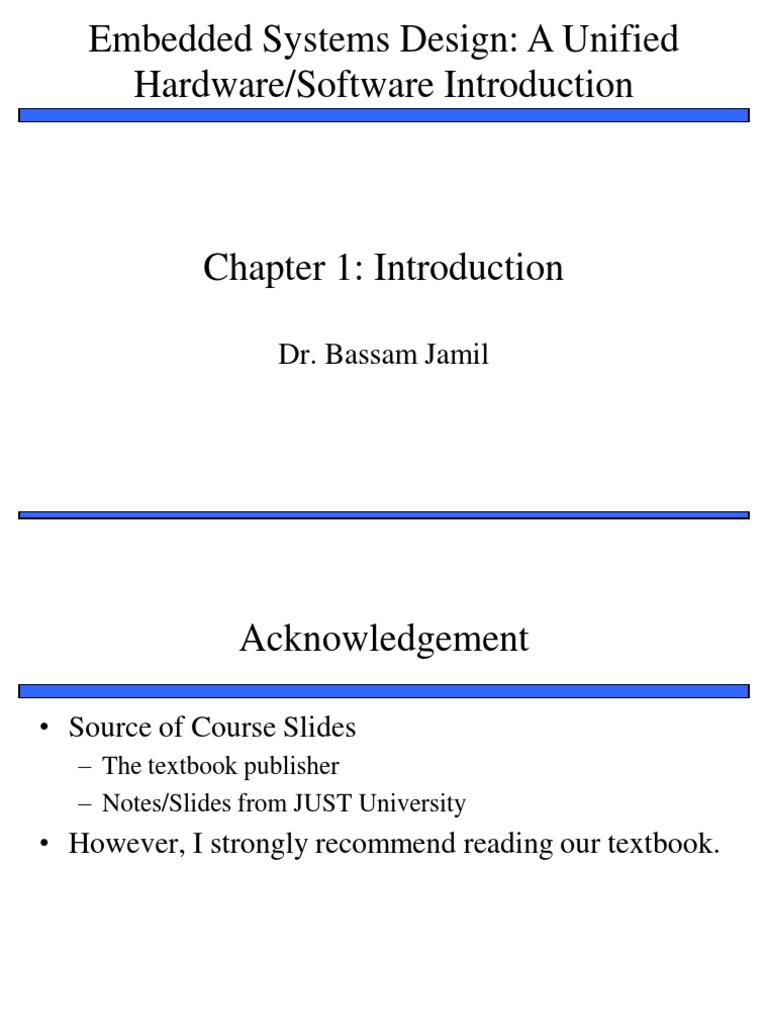 Embedded Systems Design: A Unified Hardware/Software Introduction

Chapter 1: Introduction

Dr. Bassam Jamil

Acknowledgement

• Source of Course Slides
– The textbook publisher
– Notes/Slides from JUST University
• However, I strongly recommend reading our textbook.